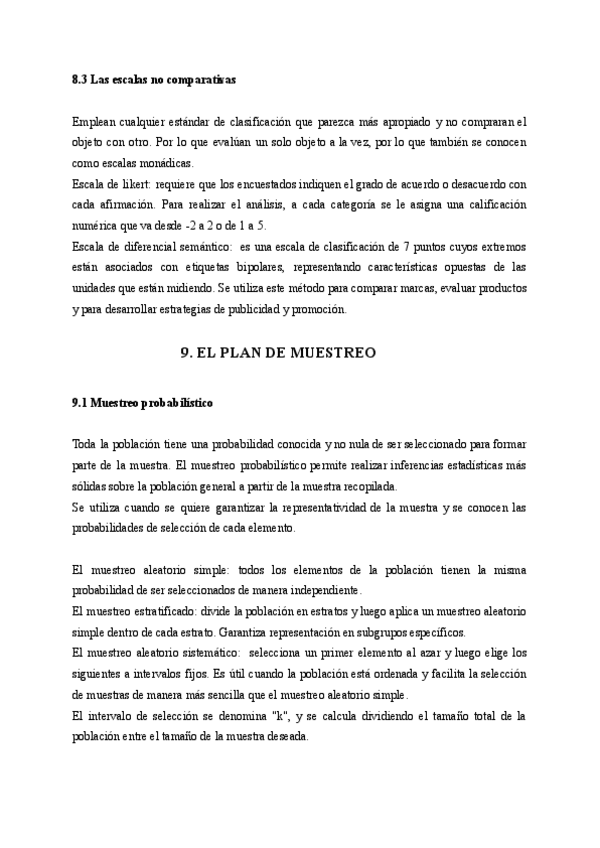 8.3 Las escalas no comparativas

Emplean cualquier estándar de clasificación que parezca más apropiado y no compraran el objeto con otro. Por lo que evalúan un solo objeto a la vez, por lo que también se conocen como escalas monádicas.
Escala de likert: requiere que los encuestados indiquen el grado de acuerdo o desacuerdo con cada afirmación. Para realizar el análisis, a cada categoría se le asigna una calificación numérica que va desde -2 a 2 o de 1 a 5.
Escala de diferencial semántico: es una escala de clasificación de 7 puntos cuyos extremos están asociados con etiquetas bipolares, representando características opuestas de las unidades que están midiendo. Se utiliza este método para comparar marcas, evaluar productos y para desarrollar estrategias de publicidad y promoción.

9. EL PLAN DE MUESTREO

9.1 Muestreo probabilístico

Toda la población tiene una probabilidad conocida y no nula de ser seleccionado para formar parte de la muestra. El muestreo probabilístico permite realizar inferencias estadísticas más sólidas sobre la población general a partir de la muestra recopilada.
Se utiliza cuando se quiere garantizar la representatividad de la muestra y se conocen las probabilidades de selección de cada elemento.

El muestreo aleatorio simple: todos los elementos de la población tienen la misma probabilidad de ser seleccionados de manera independiente.
El muestreo estratificado: divide la población en estratos y luego aplica un muestreo aleatorio simple dentro de cada estrato. Garantiza representación en subgrupos específicos.
El muestreo aleatorio sistemático: selecciona un primer elemento al azar y luego elige los siguientes a intervalos fijos. Es útil cuando la población está ordenada y facilita la selección de muestras de manera más sencilla que el muestreo aleatorio simple.
El intervalo de selección se denomina "k", y se calcula dividiendo el tamaño total de la población entre el tamaño de la muestra deseada.